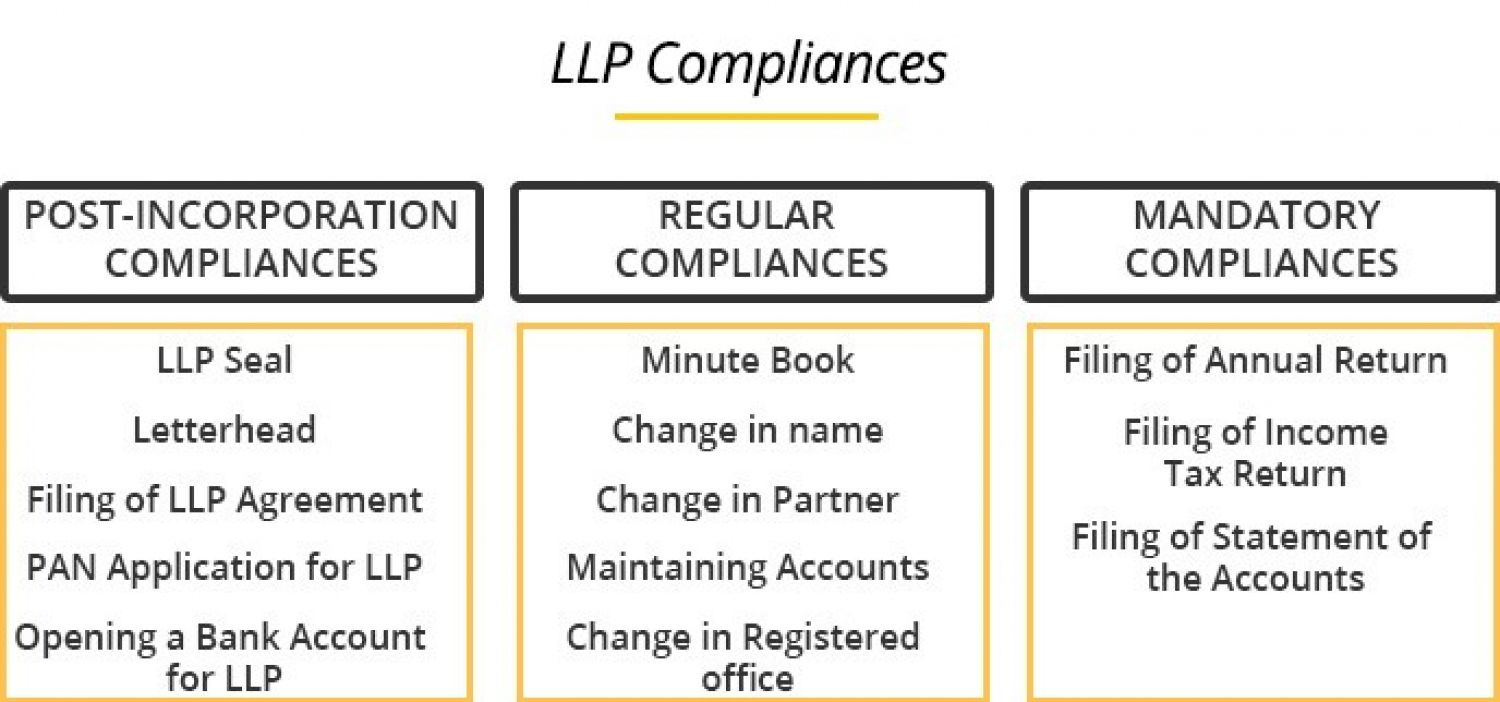 LLP Compliances

POST-INCORPORATION COMPLIANCES

LLP Seal

Letterhead

Filing of LLP Agreement

PAN Application for LLP

Opening a Bank Account for LLP

REGULAR COMPLIANCES

Minute Book

Change in name

Change in Partner

Maintaining Accounts

Change in Registered office

MANDATORY COMPLIANCES

Filing of Annual Return

Filing of Income Tax Return

Filing of Statement of the Accounts